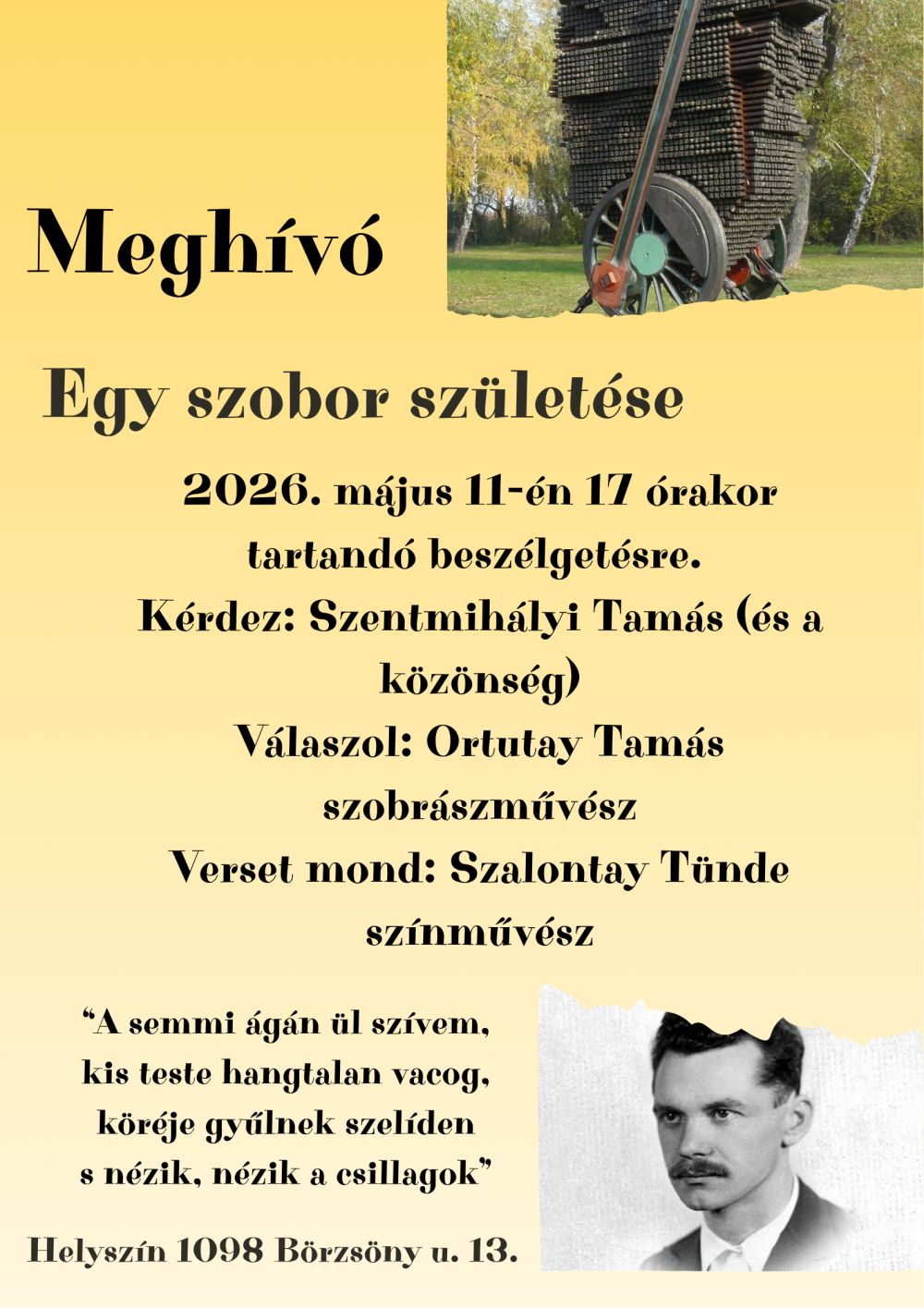 Meghívó

Egy szobor születése

2026. május 11-én 17 órakor tartandó beszélgetésre.
Kérdez: Szentmihályi Tamás (és a közönség)
Válaszol: Ortutay Tamás szobrászművész
Verset mond: Szalontay Tünde színművész

“A semmi ágán ül szívem,
kis teste hangtalan vacog,
köréje gyűlnek szelíden
s nézik, nézik a csillagok”

Helyszín 1098 Börzsöny u. 13.